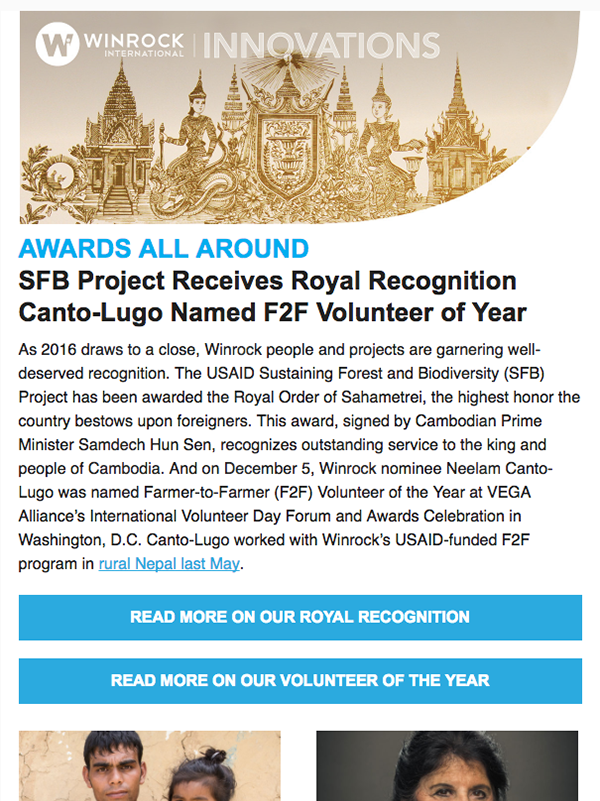 WINROCK INTERNATIONAL | INNOVATIONS

AWARDS ALL AROUND

SFB Project Receives Royal Recognition
Canto-Lugo Named F2F Volunteer of Year

As 2016 draws to a close, Winrock people and projects are garnering well-deserved recognition. The USAID Sustaining Forest and Biodiversity (SFB) Project has been awarded the Royal Order of Sahametrei, the highest honor the country bestows upon foreigners. This award, signed by Cambodian Prime Minister Samdech Hun Sen, recognizes outstanding service to the king and people of Cambodia. And on December 5, Winrock nominee Neelam Canto-Lugo was named Farmer-to-Farmer (F2F) Volunteer of the Year at VEGA Alliance's International Volunteer Day Forum and Awards Celebration in Washington, D.C. Canto-Lugo worked with Winrock's USAID-funded F2F program in rural Nepal last May.

READ MORE ON OUR ROYAL RECOGNITION

READ MORE ON OUR VOLUNTEER OF THE YEAR